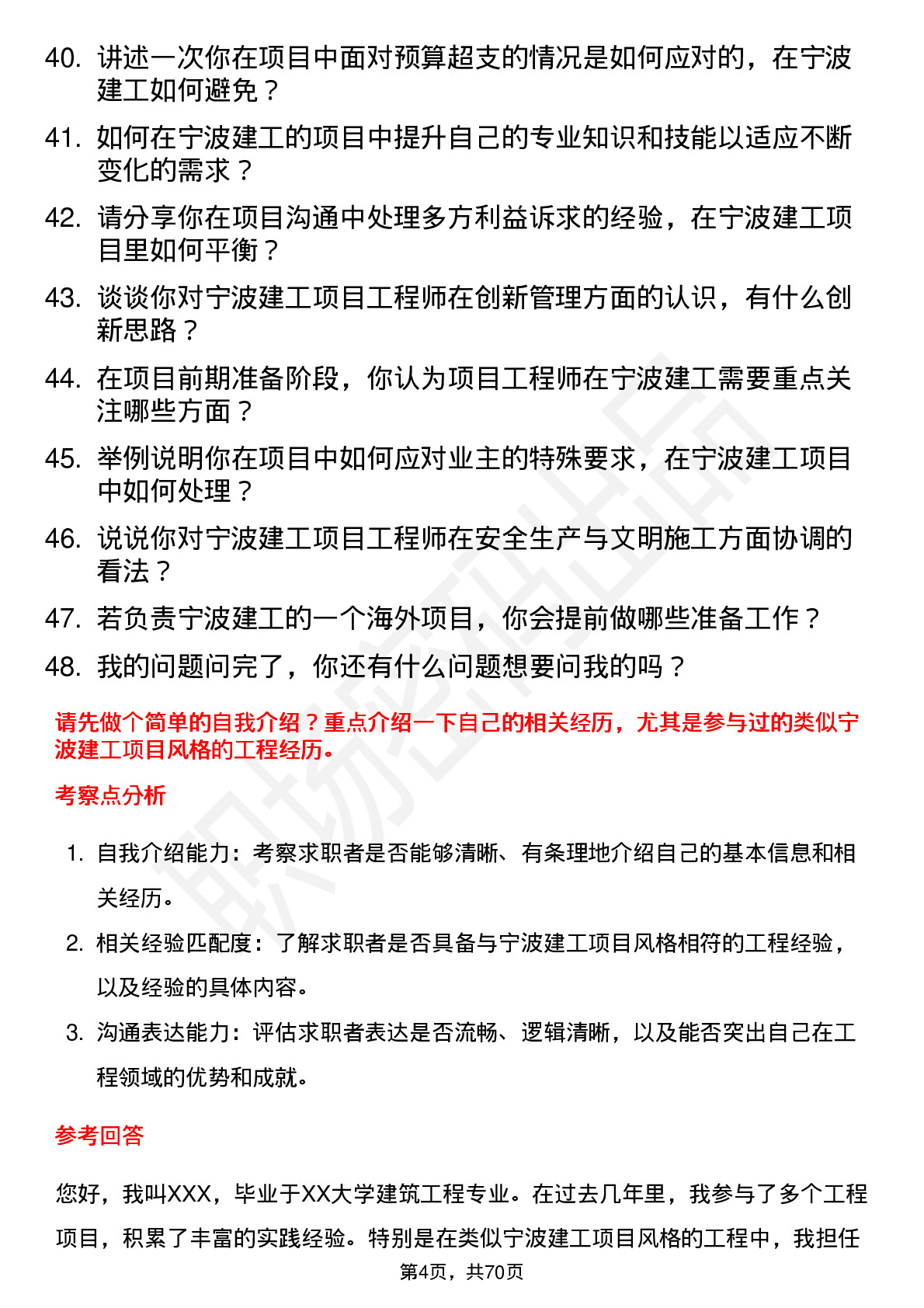 40. 讲述一次你在项目中面对预算超支的情况是如何应对的，在宁波建工如何避免？

41. 如何在宁波建工的项目中提升自己的专业知识和技能以适应不断变化的需求？

42. 请分享你在项目沟通中处理多方利益诉求的经验，在宁波建工项目里如何平衡？

43. 谈谈你对宁波建工项目工程师在创新管理方面的认识，有什么创新思路？

44. 在项目前期准备阶段，你认为项目工程师在宁波建工需要重点关注哪些方面？

45. 举例说明你在项目中如何应对业主的特殊要求，在宁波建工项目中如何处理？

46. 说说你对宁波建工项目工程师在安全生产与文明施工方面协调的看法？

47. 若负责宁波建工的一个海外项目，你会提前做哪些准备工作？

48. 我的问题问完了，你还有什么问题想要问我的吗？

请先做个简单的自我介绍？重点介绍一下自己的相关经历，尤其是参与过的类似宁波建工项目风格的工程经历。

考察点分析

1. 自我介绍能力：考察求职者是否能够清晰、有条理地介绍自己的基本信息和相关经历。

2. 相关经验匹配度：了解求职者是否具备与宁波建工项目风格相符的工程经验，以及经验的具体内容。

3. 沟通表达能力：评估求职者表达是否流畅、逻辑清晰，以及能否突出自己在工程领域的优势和成就。

参考回答

您好，我叫XXX，毕业于XX大学建筑工程专业。在过去几年里，我参与了多个工程项目，积累了丰富的实践经验。特别是在类似宁波建工项目风格的工程中，我担任

第4页，共70页